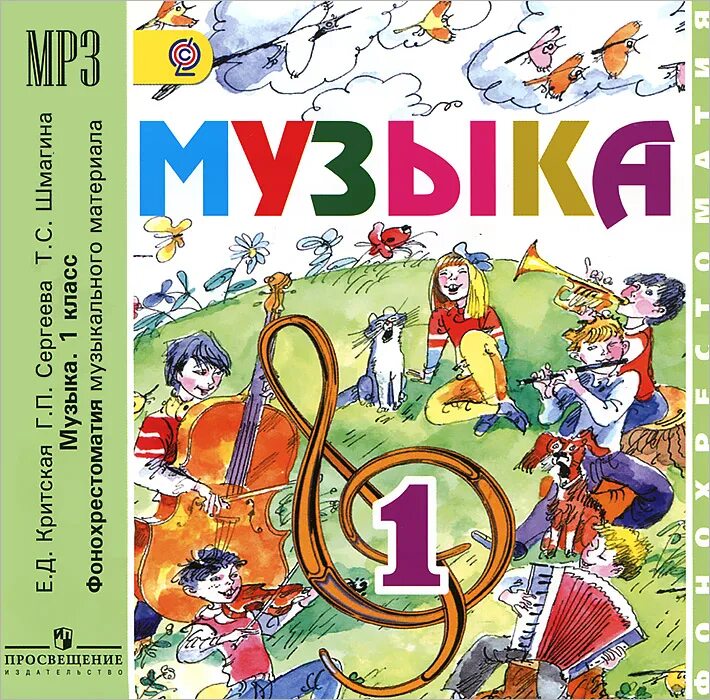 MP3

Е.Д. Критская Г.П. Сергеева Т.С. Шмагина
Музыка. 1 класс
Фонохрестоматия музыкального материала

ПРОСВЕЩЕНИЕ
ИЗДАТЕЛЬСТВО

МУЗЫКА

1

ФОНОХРЕСТОМАТИЯ